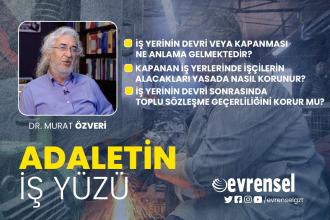 İŞ YERİNİN DEVRİ VEYA KAPANMASI NE ANLAMA GELMEKTEDİR?

KAPANAN İŞ YERLERİNDE İŞÇİLERİN ALACAKLARI YASADA NASIL KORUNUR?

İŞ YERİNİN DEVRİ SONRASINDA TOPLU SÖZLEŞME GEÇERLİLİĞİNİ KORUR MU?

DR. MURAT ÖZVERİ

ADALETİN İŞ YÜZÜ

evrensel

/evrenselgzt